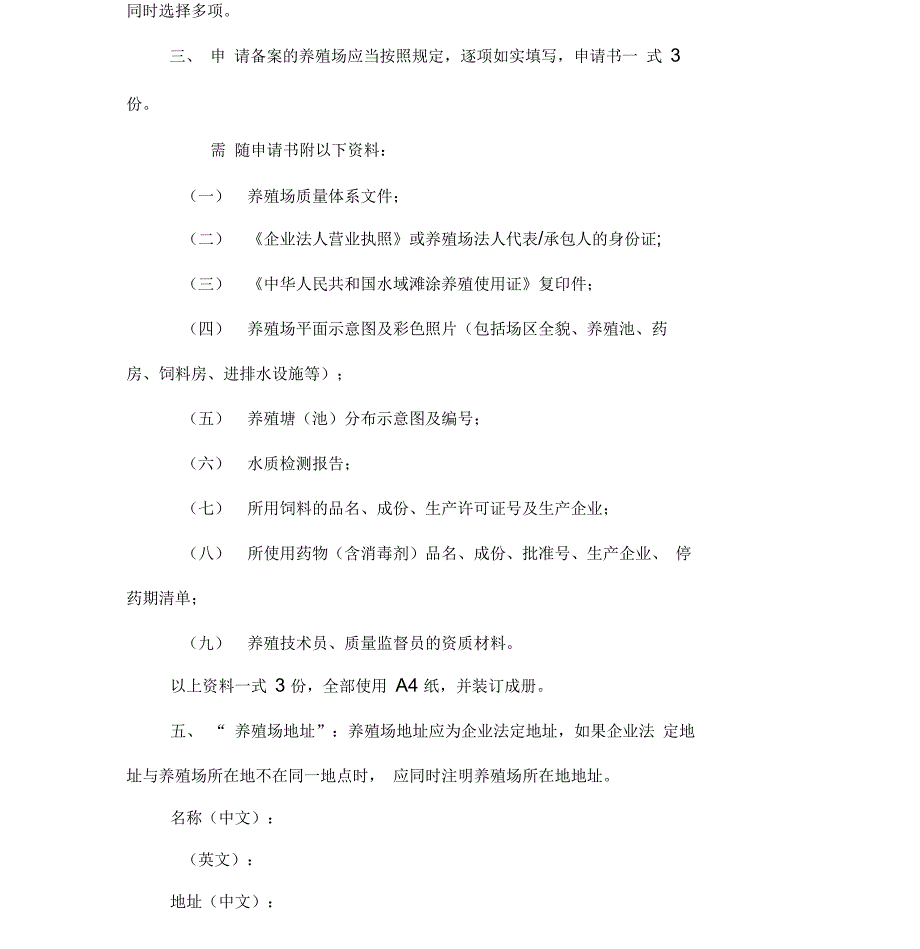 同时选择多项。

三、 申 请备案的养殖场应当按照规定，逐项如实填写，申请书一 式 3 份。

需 随申请书附以下资料：

（一） 养殖场质量体系文件；

（二） 《企业法人营业执照》或养殖场法人代表/承包人的身份证;

（三） 《中华人民共和国水域滩涂养殖使用证》复印件；

（四） 养殖场平面示意图及彩色照片（包括场区全貌、养殖池、药房、饲料房、进排水设施等）；

（五） 养殖塘（池）分布示意图及编号；

（六） 水质检测报告；

（七） 所用饲料的品名、成份、生产许可证号及生产企业；

（八） 所使用药物（含消毒剂）品名、成份、批准号、生产企业、 停药期清单；

（九） 养殖技术员、质量监督员的资质材料。

以上资料一式 3 份，全部使用 A4 纸，并装订成册。

五、 “ 养殖场地址”：养殖场地址应为企业法定地址，如果企业法 定地址与养殖场所在地不在同一地点时， 应同时注明养殖场所在地地址。

名称（中文）：

（英文）：

地址（中文）：